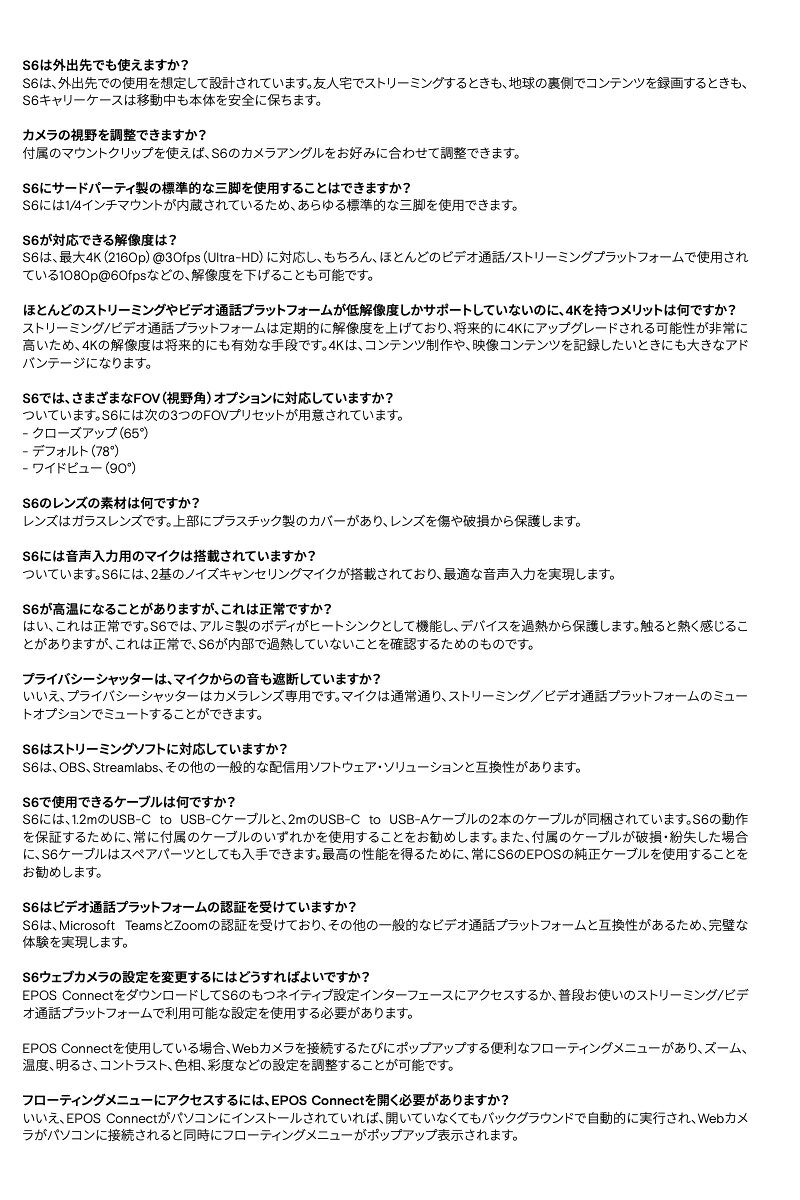 S6は外出先でも使えますか？
S6は、外出先での使用を想定して設計されています。友人宅でストリーミングするときも、地球の裏側でコンテンツを録画するときも、S6キャリーケースは移動中も本体を安全に保ちます。

カメラの視野を調整できますか？
付属のマウントクリップを使えば、S6のカメラアングルをお好みに合わせて調整できます。

S6にサードパーティ製の標準的な三脚を使用することはできますか？
S6には1/4インチマウントが内蔵されているため、あらゆる標準的な三脚を使用できます。

S6が対応できる解像度は？
S6は、最大4K（2160p）@30fps（Ultra-HD）に対応し、もちろん、ほとんどのビデオ通話/ストリーミングプラットフォームで使用されている1080p@60fpsなどの、解像度を下げることも可能です。

ほとんどのストリーミングやビデオ通話プラットフォームが低解像度しかサポートしていないのに、4Kを持つメリットは何ですか？
ストリーミング/ビデオ通話プラットフォームは定期的に解像度を上げており、将来的に4Kにアップグレードされる可能性が非常に高いため、4Kの解像度は将来的にも有効な手段です。4Kは、コンテンツ制作や、映像コンテンツを記録したいときにも大きなアドバンテージになります。

S6では、さまざまなFOV（視野角）オプションに対応していますか？
ついています。S6には次の3つのFOVプリセットが用意されています。
- クローズアップ（65°）
- デフォルト（78°）
- ワイドビュー（90°）

S6のレンズの素材は何ですか？
レンズはガラスレンズです。上部にプラスチック製のカバーがあり、レンズを傷や破損から保護します。

S6には音声入力用のマイクは搭載されていますか？
ついています。S6には、2基のノイズキャンセリングマイクが搭載されており、最適な音声入力を実現します。

S6が高温になることがありますが、これは正常ですか？
はい、これは正常です。S6では、アルミ製のボディがヒートシンクとして機能し、デバイスを過熱から保護します。触ると熱く感じることがありますが、これは正常で、S6が内部で過熱していないことを確認するためのものです。

プライバシーシャッターは、マイクからの音も遮断していますか？
いいえ、プライバシーシャッターはカメラレンズ専用です。マイクは通常通り、ストリーミング／ビデオ通話プラットフォームのミュートオプションでミュートすることができます。

S6はストリーミングソフトに対応していますか？
S6は、OBS、Streamlabs、その他の一般的な配信用ソフトウェア・ソリューションと互換性があります。

S6で使用できるケーブルは何ですか？
S6には、1.2mのUSB-C to USB-Cケーブルと、2mのUSB-C to USB-Aケーブルの2本のケーブルが同梱されています。S6の動作を保証するために、常に付属のケーブルのいずれかを使用することをお勧めします。また、付属のケーブルが破損・紛失した場合に、S6ケーブルはスペアパーツとしても入手できます。最高の性能を得るために、常にS6のEPOSの純正ケーブルを使用することをお勧めします。

S6はビデオ通話プラットフォームの認証を受けていますか？
S6は、Microsoft TeamsとZoomの認証を受けており、その他の一般的なビデオ通話プラットフォームと互換性があるため、完璧な体験を実現します。

S6ウェブカメラの設定を変更するにはどうすればよいですか？
EPOS ConnectをダウンロードしてS6のもつネイティブ設定インターフェースにアクセスするか、普段お使いのストリーミング/ビデオ通話プラットフォームで利用可能な設定を使用する必要があります。

EPOS Connectを使用している場合、Webカメラを接続するたびにポップアップする便利なフローティングメニューがあり、ズーム、温度、明るさ、コントラスト、色相、彩度などの設定を調整することが可能です。

フローティングメニューにアクセスするには、EPOS Connectを開く必要がありますか？
いいえ、EPOS Connectがパソコンにインストールされていれば、開いていなくてもバックグラウンドで自動的に実行され、Webカメラがパソコンに接続されると同時にフローティングメニューがポップアップ表示されます。